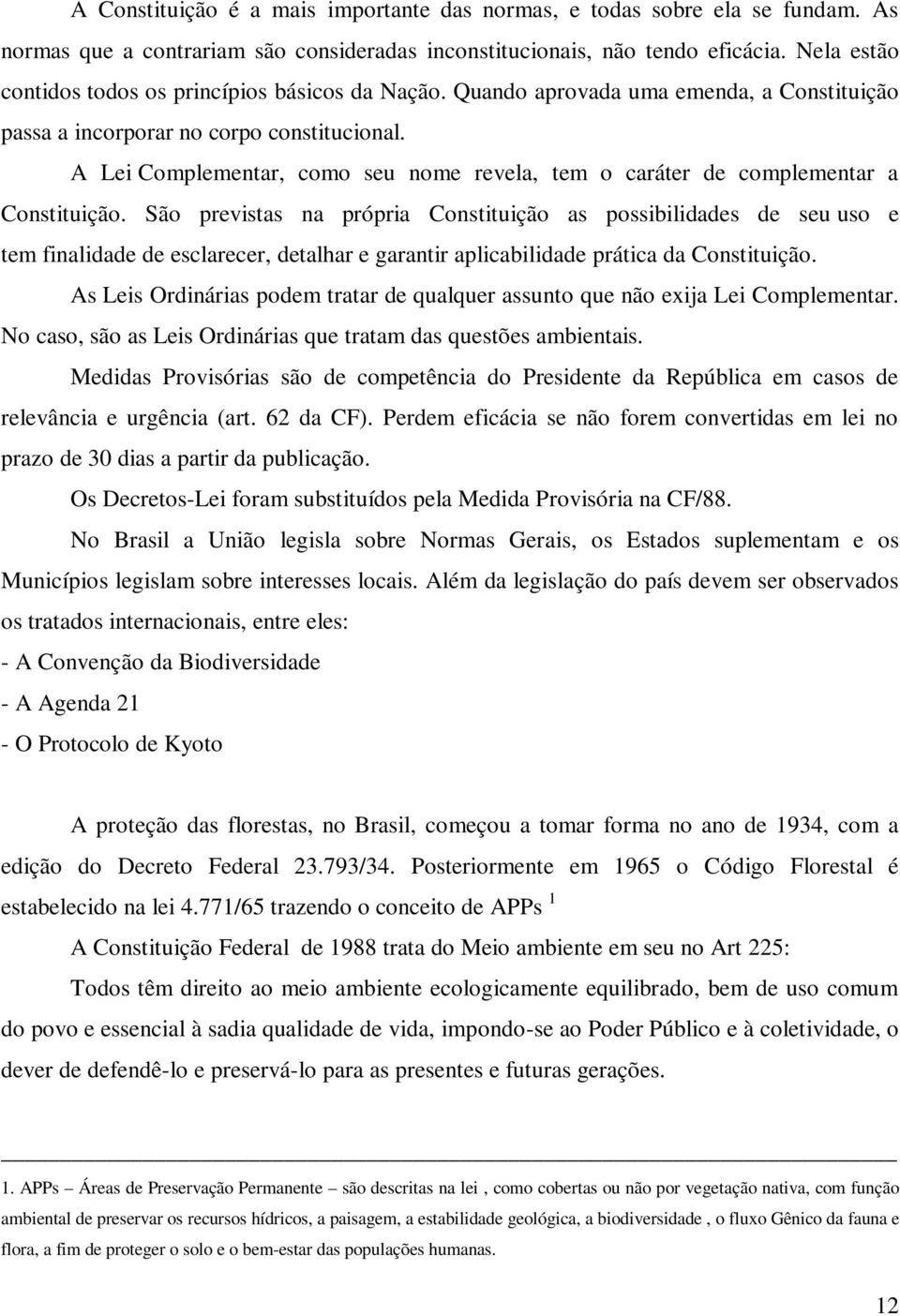 A Constituição é a mais importante das normas, e todas sobre ela se fundam. As normas que a contrariam são consideradas inconstitucionais, não tendo eficácia. Nela estão contidos todos os princípios básicos da Nação. Quando aprovada uma emenda, a Constituição passa a incorporar no corpo constitucional.

A Lei Complementar, como seu nome revela, tem o caráter de complementar a Constituição. São previstas na própria Constituição as possibilidades de seu uso e tem finalidade de esclarecer, detalhar e garantir aplicabilidade prática da Constituição.

As Leis Ordinárias podem tratar de qualquer assunto que não exija Lei Complementar. No caso, são as Leis Ordinárias que tratam das questões ambientais.

Medidas Provisórias são de competência do Presidente da República em casos de relevância e urgência (art. 62 da CF). Perdem eficácia se não forem convertidas em lei no prazo de 30 dias a partir da publicação.

Os Decretos-Lei foram substituídos pela Medida Provisória na CF/88.

No Brasil a União legisla sobre Normas Gerais, os Estados suplementam e os Municípios legislam sobre interesses locais. Além da legislação do país devem ser observados os tratados internacionais, entre eles:

- A Convenção da Biodiversidade

- A Agenda 21

- O Protocolo de Kyoto

A proteção das florestas, no Brasil, começou a tomar forma no ano de 1934, com a edição do Decreto Federal 23.793/34. Posteriormente em 1965 o Código Florestal é estabelecido na lei 4.771/65 trazendo o conceito de APPs $^1$

A Constituição Federal de 1988 trata do Meio ambiente em seu no Art 225:

Todos têm direito ao meio ambiente ecologicamente equilibrado, bem de uso comum do povo e essencial à sadia qualidade de vida, impondo-se ao Poder Público e à coletividade, o dever de defendê-lo e preservá-lo para as presentes e futuras gerações.

1. APPs – Áreas de Preservação Permanente – são descritas na lei , como cobertas ou não por vegetação nativa, com função ambiental de preservar os recursos hídricos, a paisagem, a estabilidade geológica, a biodiversidade , o fluxo Gênico da fauna e flora, a fim de proteger o solo e o bem-estar das populações humanas.

12